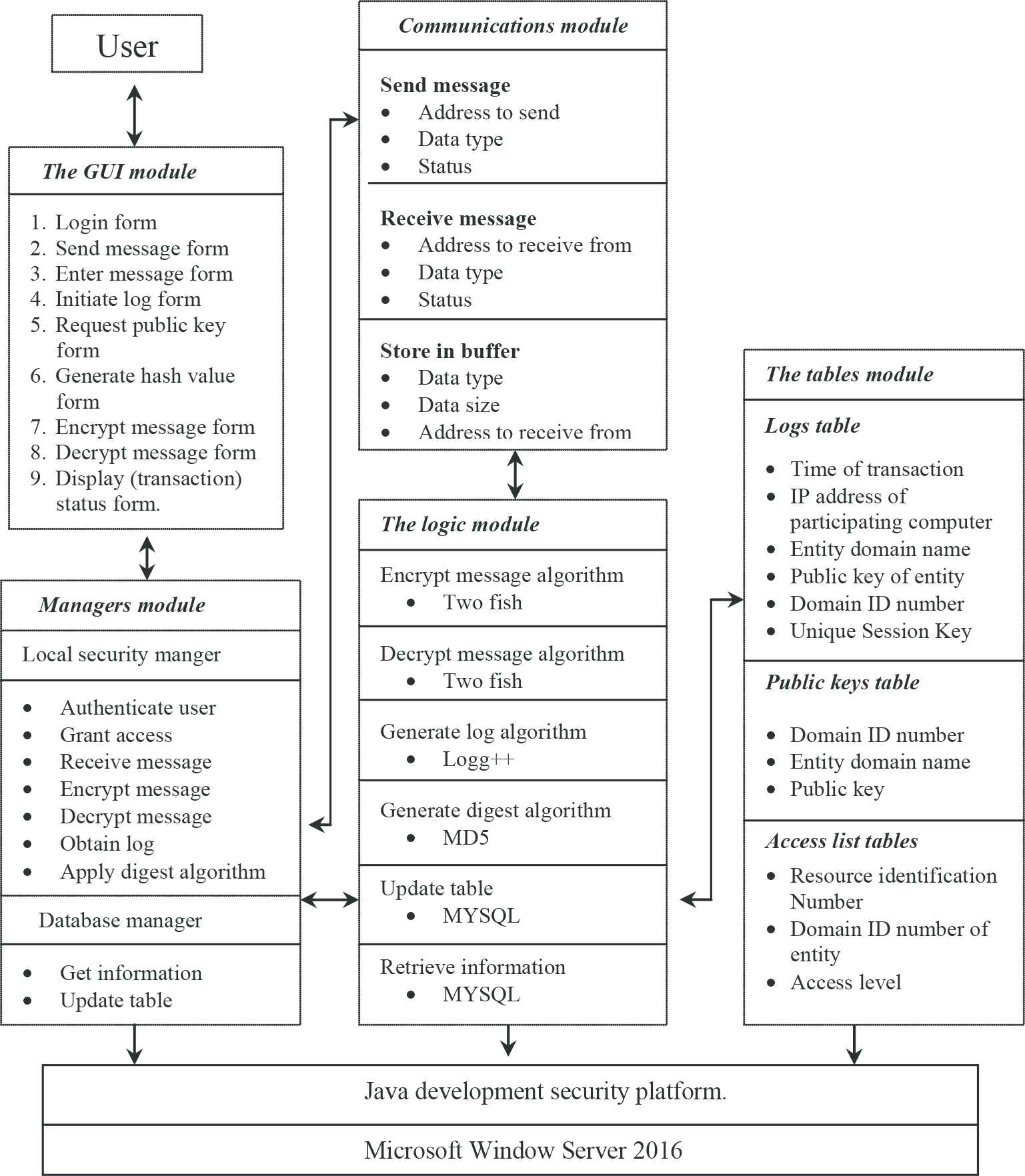 User

The GUI module

1. Login form
2. Send message form
3. Enter message form
4. Initiate log form
5. Request public key form
6. Generate hash value form
7. Encrypt message form
8. Decrypt message form
9. Display (transaction) status form.

Managers module

Local security manger

- Authenticate user
- Grant access
- Receive message
- Encrypt message
- Decrypt message
- Obtain log
- Apply digest algorithm

Database manager

- Get information
- Update table

Communications module

Send message
- Address to send
- Data type
- Status

Receive message
- Address to receive from
- Data type
- Status

Store in buffer
- Data type
- Data size
- Address to receive from

The logic module

Encrypt message algorithm
- Two fish

Decrypt message algorithm
- Two fish

Generate log algorithm
- Logg++

Generate digest algorithm
- MD5

Update table
- MYSQL

Retrieve information
- MYSQL

The tables module

Logs table

- Time of transaction
- IP address of participating computer
- Entity domain name
- Public key of entity
- Domain ID number
- Unique Session Key

Public keys table

- Domain ID number
- Entity domain name
- Public key

Access list tables

- Resource identification Number
- Domain ID number of entity
- Access level

Java development security platform.

Microsoft Window Server 2016